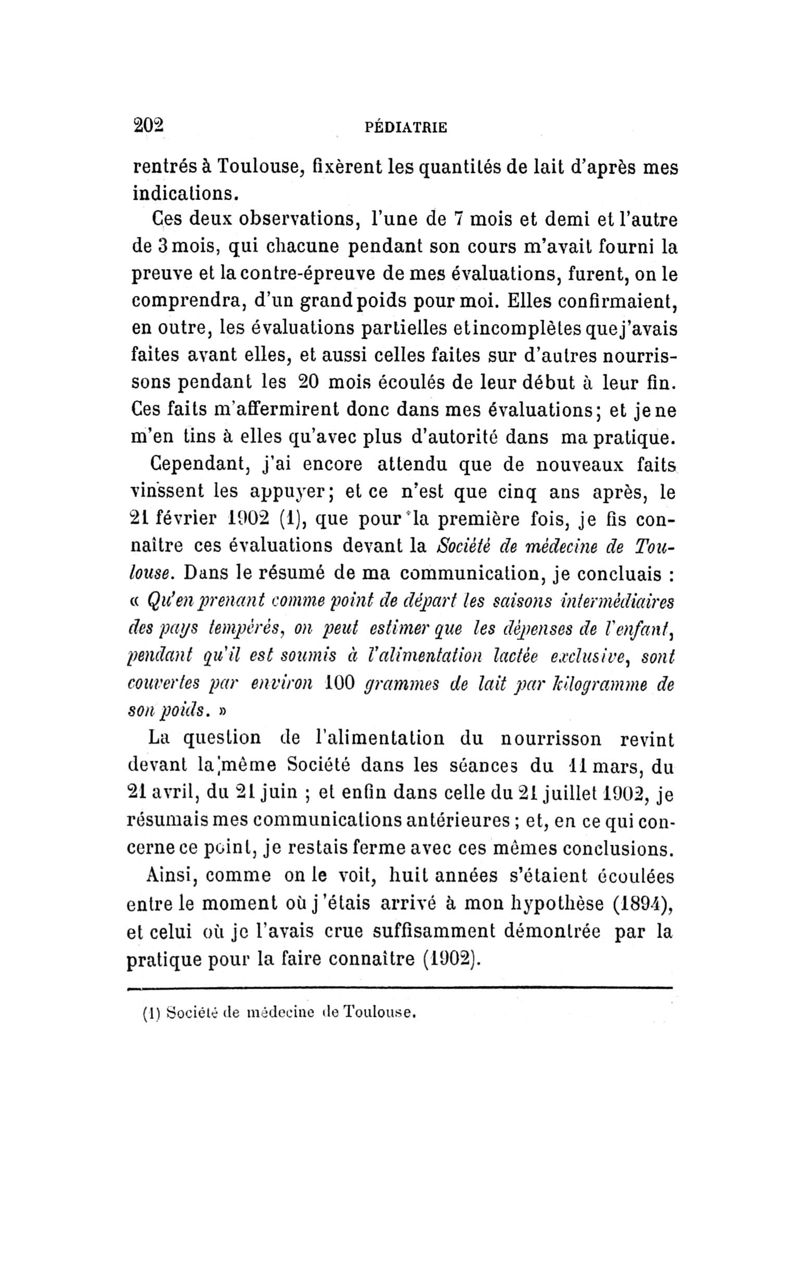 202 PÉDIATRIE

rentrés à Toulouse, fixèrent les quantités de lait d'après mes indications.

Ces deux observations, l'une de 7 mois et demi et l'autre de 3 mois, qui chacune pendant son cours m'avait fourni la preuve et la contre-épreuve de mes évaluations, furent, on le comprendra, d'un grand poids pour moi. Elles confirmaient, en outre, les évaluations partielles et incomplètes que j'avais faites avant elles, et aussi celles faites sur d'autres nourrissons pendant les 20 mois écoulés de leur début à leur fin. Ces faits m'affermirent donc dans mes évaluations; et je ne m'en tins à elles qu'avec plus d'autorité dans ma pratique.

Cependant, j'ai encore attendu que de nouveaux faits vinssent les appuyer; et ce n'est que cinq ans après, le 21 février 1902 (1), que pour la première fois, je fis connaître ces évaluations devant la Société de médecine de Toulouse. Dans le résumé de ma communication, je concluais : « Qu'en prenant comme point de départ les saisons intermédiaires des pays tempérés, on peut estimer que les dépenses de l'enfant, pendant qu'il est soumis à l'alimentation lactée exclusive, sont couvertes par environ 100 grammes de lait par kilogramme de son poids. »

La question de l'alimentation du nourrisson revint devant la même Société dans les séances du 11 mars, du 21 avril, du 21 juin ; et enfin dans celle du 21 juillet 1902, je résumais mes communications antérieures ; et, en ce qui concerne ce point, je restais ferme avec ces mêmes conclusions.

Ainsi, comme on le voit, huit années s'étaient écoulées entre le moment où j'étais arrivé à mon hypothèse (1894), et celui où je l'avais crue suffisamment démontrée par la pratique pour la faire connaître (1902).

(1) Société de médecine de Toulouse.